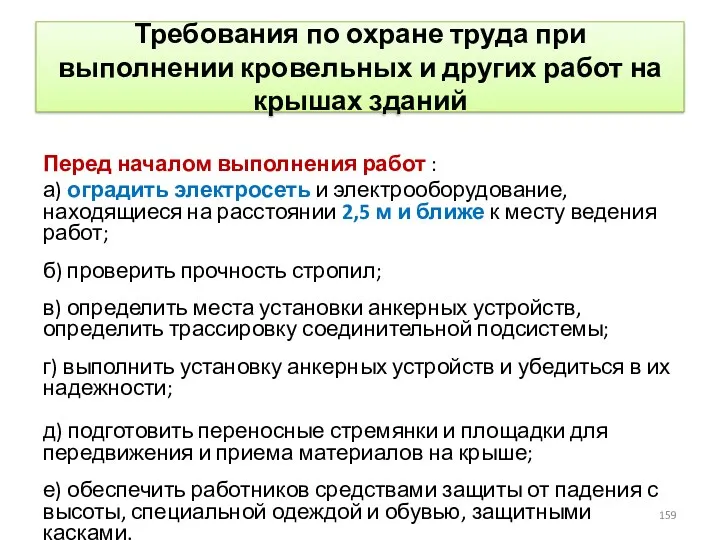 Требования по охране труда при выполнении кровельных и других работ на крышах зданий

Перед началом выполнения работ :

а) оградить электросеть и электрооборудование, находящиеся на расстоянии 2,5 м и ближе к месту ведения работ;

б) проверить прочность стропил;

в) определить места установки анкерных устройств, определить трассировку соединительной подсистемы;

г) выполнить установку анкерных устройств и убедиться в их надежности;

д) подготовить переносные стремянки и площадки для передвижения и приема материалов на крыше;

е) обеспечить работников средствами защиты от падения с высоты, специальной одеждой и обувью, защитными касками.

159